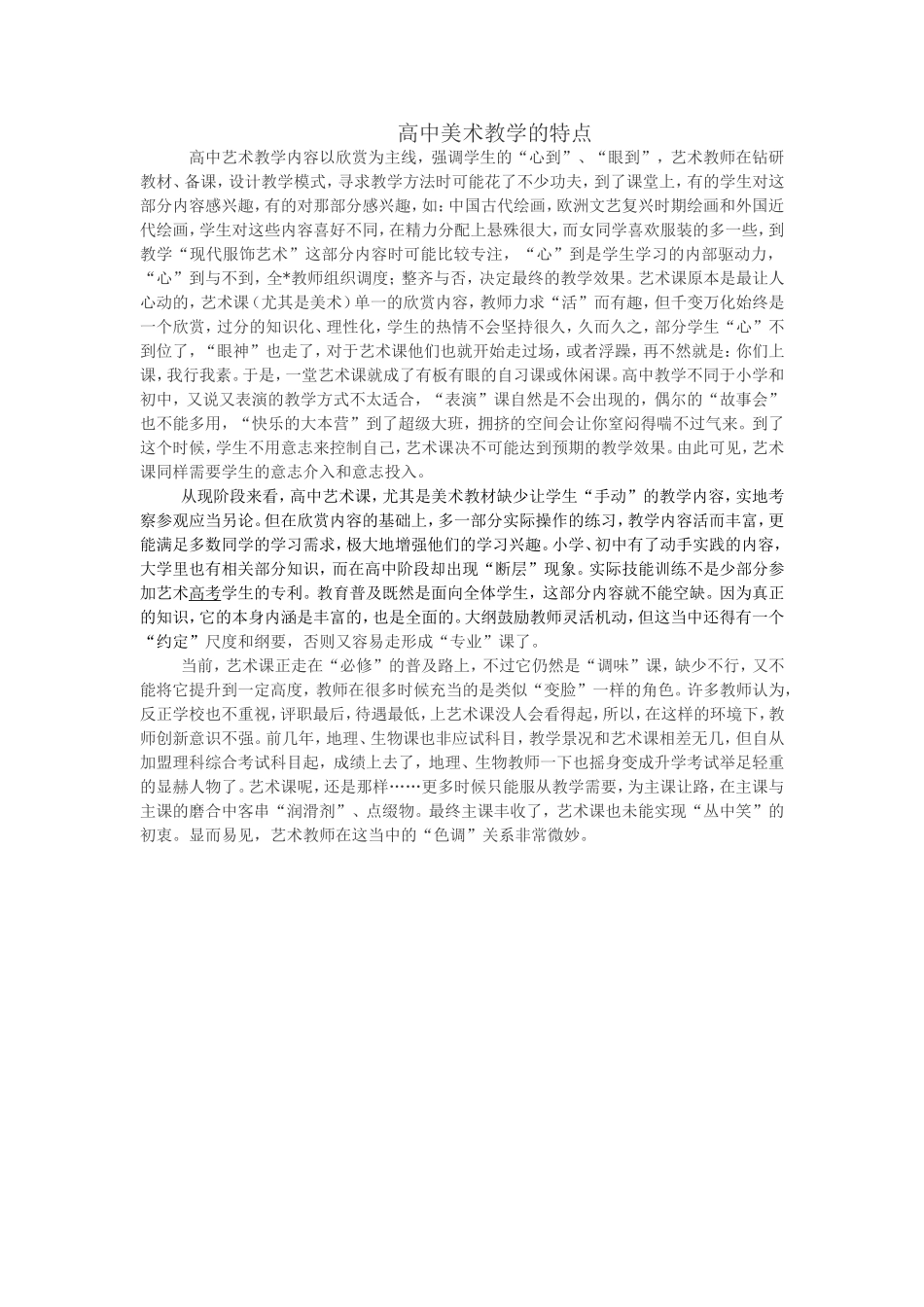 高中美术教学的特点

高中艺术教学内容以欣赏为主线，强调学生的“心到”、“眼到”，艺术教师在钻研教材、备课，设计教学模式，寻求教学方法时可能花了不少功夫，到了课堂上，有的学生对这部分内容感兴趣，有的对那部分感兴趣，如：中国古代绘画，欧洲文艺复兴时期绘画和外国近代绘画，学生对这些内容喜好不同，在精力分配上悬殊很大，而女同学喜欢服装的多一些，到教学“现代服饰艺术”这部分内容时可能比较专注，“心”到是学生学习的内部驱动力，“心”到与不到，全*教师组织调度；整齐与否，决定最终的教学效果。艺术课原本是最让人心动的，艺术课（尤其是美术）单一的欣赏内容，教师力求“活”而有趣，但千变万化始终是一个欣赏，过分的知识化、理性化，学生的热情不会坚持很久，久而久之，部分学生“心”不到位了，“眼神”也走了，对于艺术课他们也就开始走过场，或者浮躁，再不然就是：你们上课，我行我素。于是，一堂艺术课就成了有板有眼的自习课或休闲课。高中教学不同于小学和初中，又说又表演的教学方式不太适合，“表演”课自然是不会出现的，偶尔的“故事会”也不能多用，“快乐的大本营”到了超级大班，拥挤的空间会让你窒闷得喘不过气来。到了这个时候，学生不用意志来控制自己，艺术课决不可能达到预期的教学效果。由此可见，艺术课同样需要学生的意志介入和意志投入。

从现阶段来看，高中艺术课，尤其是美术教材缺少让学生“手动”的教学内容，实地考察参观应当另论。但在欣赏内容的基础上，多一部分实际操作的练习，教学内容活而丰富，更能满足多数同学的学习需求，极大地增强他们的学习兴趣。小学、初中有了动手实践的内容，大学里也有相关部分知识，而在高中阶段却出现“断层”现象。实际技能训练不是少部分参加艺术高考学生的专利。教育普及既然是面向全体学生，这部分内容就不能空缺。因为真正的知识，它的本身内涵是丰富的，也是全面的。大纲鼓励教师灵活机动，但这当中还得有一个“约定”尺度和纲要，否则又容易走形成“专业”课了。

当前，艺术课正走在“必修”的普及路上，不过它仍然是“调味”课，缺少不行，又不能将它提升到一定高度，教师在很多时候充当的是类似“变脸”一样的角色。许多教师认为，反正学校也不重视，评职最后，待遇最低，上艺术课没人会看得起，所以，在这样的环境下，教师创新意识不强。前几年，地理、生物课也非应试科目，教学景况和艺术课相差无几，但自从加盟理科综合考试科目起，成绩上去了，地理、生物教师一下也摇身变成升学考试举足轻重的显赫人物了。艺术课呢，还是那样……更多时候只能服从教学需要，为主课让路，在主课与主课的磨合中客串“润滑剂”、点缀物。最终主课丰收了，艺术课也未能实现“丛中笑”的初衷。显而易见，艺术教师在这当中的“色调”关系非常微妙。